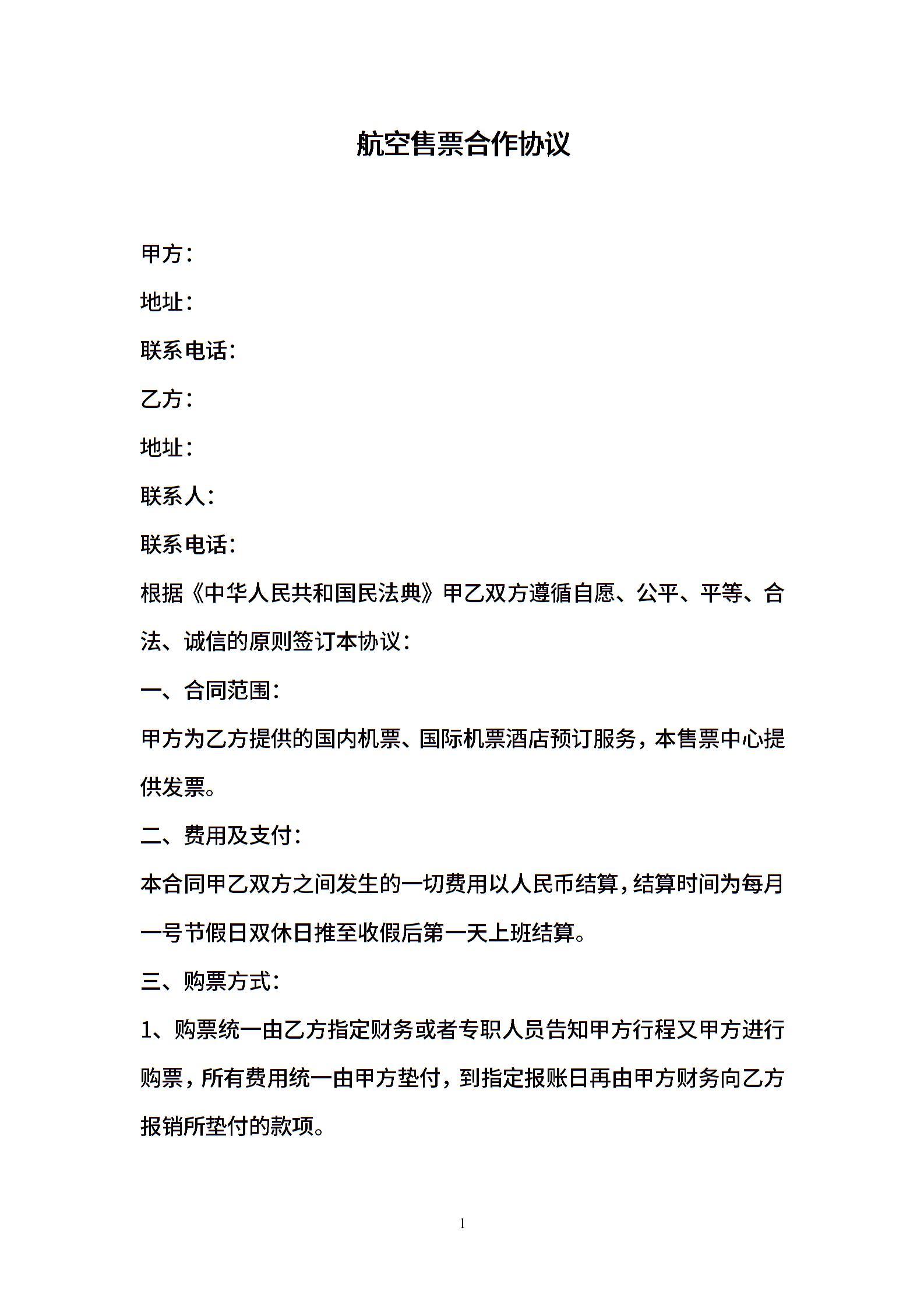 航空售票合作协议

甲方：

地址：

联系电话：

乙方：

地址：

联系人：

联系电话：

根据《中华人民共和国民法典》甲乙双方遵循自愿、公平、平等、合法、诚信的原则签订本协议：

一、合同范围：

甲方为乙方提供的国内机票、国际机票酒店预订服务，本售票中心提供发票。

二、费用及支付：

本合同甲乙双方之间发生的一切费用以人民币结算，结算时间为每月一号节假日双休日推至收假后第一天上班结算。

三、购票方式：

1、购票统一由乙方指定财务或者专职人员告知甲方行程又甲方进行购票，所有费用统一由甲方垫付，到指定报账日再由甲方财务向乙方报销所垫付的款项。

1